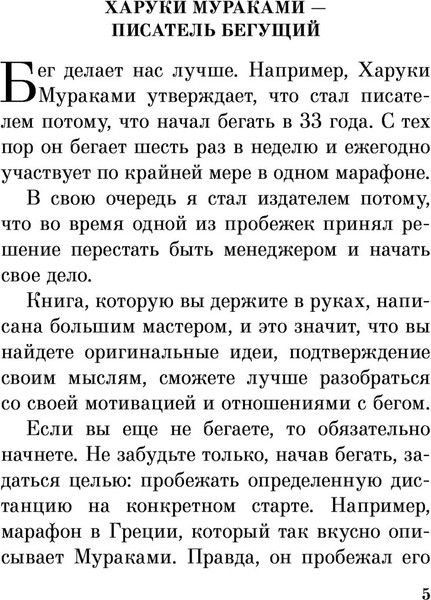 ХАРУКИ МУРАКАМИ — ПИСАТЕЛЬ БЕГУЩИЙ

Бег делает нас лучше. Например, Харуки Мураками утверждает, что стал писателем потому, что начал бегать в 33 года. С тех пор он бегает шесть раз в неделю и ежегодно участвует по крайней мере в одном марафоне.

В свою очередь я стал издателем потому, что во время одной из пробежек принял решение перестать быть менеджером и начать свое дело.

Книга, которую вы держите в руках, написана большим мастером, и это значит, что вы найдете оригинальные идеи, подтверждение своим мыслям, сможете лучше разобраться со своей мотивацией и отношениями с бегом.

Если вы еще не бегаете, то обязательно начнете. Не забудьте только, начав бегать, задаться целью: пробежать определенную дистанцию на конкретном старте. Например, марафон в Греции, который так вкусно описывает Мураками. Правда, он пробежал его

5